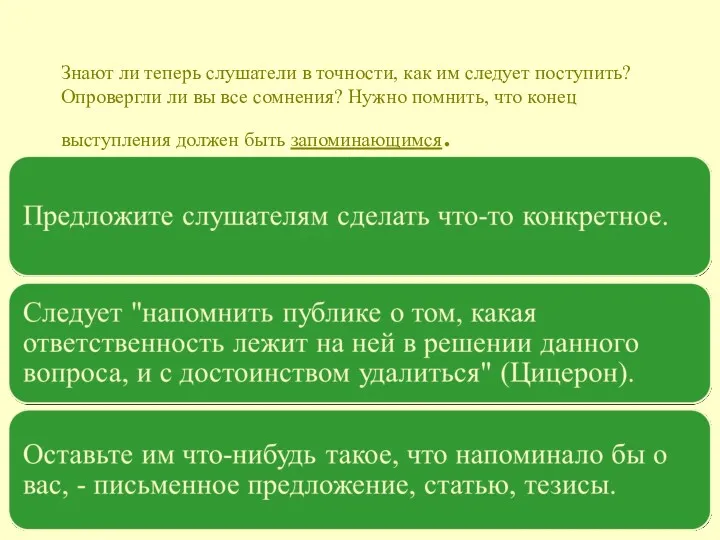 Знают ли теперь слушатели в точности, как им следует поступить? Опровергли ли вы все сомнения? Нужно помнить, что конец выступления должен быть запоминающимся.

Предложите слушателям сделать что-то конкретное.

Следует "напомнить публике о том, какая ответственность лежит на ней в решении данного вопроса, и с достоинством удалиться" (Цицерон).

Оставьте им что-нибудь такое, что напоминало бы о вас, - письменное предложение, статью, тезисы.